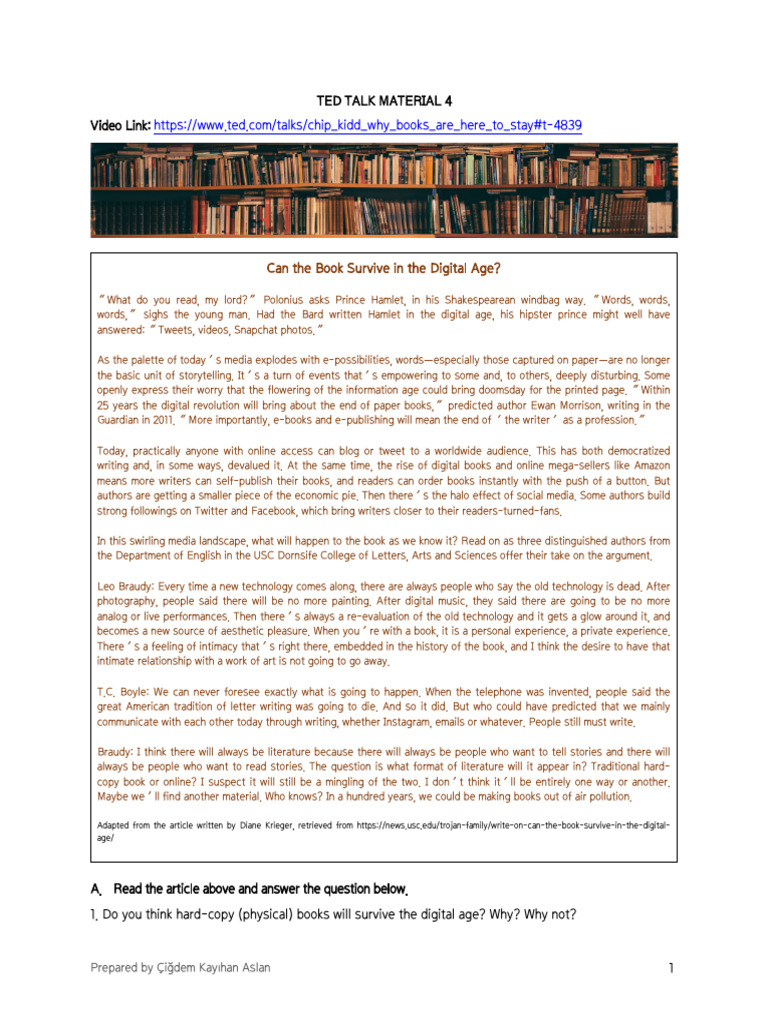 TED TALK MATERIAL 4

Video Link: https://www.ted.com/talks/chip_kidd_why_books_are_here_to_stay#t-4839

Can the Book Survive in the Digital Age?

" What do you read, my lord? " Polonius asks Prince Hamlet, in his Shakespearean windbag way. " Words, words, words, " sighs the young man. Had the Bard written Hamlet in the digital age, his hipster prince might well have answered: " Tweets, videos, Snapchat photos. "

As the palette of today ' s media explodes with e-possibilities, words—especially those captured on paper—are no longer the basic unit of storytelling. It ' s a turn of events that ' s empowering to some and, to others, deeply disturbing. Some openly express their worry that the flowering of the information age could bring doomsday for the printed page. " Within 25 years the digital revolution will bring about the end of paper books, " predicted author Ewan Morrison, writing in the Guardian in 2011. " More importantly, e-books and e-publishing will mean the end of ' the writer ' as a profession. "

Today, practically anyone with online access can blog or tweet to a worldwide audience. This has both democratized writing and, in some ways, devalued it. At the same time, the rise of digital books and online mega-sellers like Amazon means more writers can self-publish their books, and readers can order books instantly with the push of a button. But authors are getting a smaller piece of the economic pie. Then there ' s the halo effect of social media. Some authors build strong followings on Twitter and Facebook, which bring writers closer to their readers-turned-fans.

In this swirling media landscape, what will happen to the book as we know it? Read on as three distinguished authors from the Department of English in the USC Dornsife College of Letters, Arts and Sciences offer their take on the argument.

Leo Braudy: Every time a new technology comes along, there are always people who say the old technology is dead. After photography, people said there will be no more painting. After digital music, they said there are going to be no more analog or live performances. Then there ' s always a re-evaluation of the old technology and it gets a glow around it, and becomes a new source of aesthetic pleasure. When you ' re with a book, it is a personal experience, a private experience. There ' s a feeling of intimacy that ' s right there, embedded in the history of the book, and I think the desire to have that intimate relationship with a work of art is not going to go away.

T.C. Boyle: We can never foresee exactly what is going to happen. When the telephone was invented, people said the great American tradition of letter writing was going to die. And so it did. But who could have predicted that we mainly communicate with each other today through writing, whether Instagram, emails or whatever. People still must write.

Braudy: I think there will always be literature because there will always be people who want to tell stories and there will always be people who want to read stories. The question is what format of literature will it appear in? Traditional hard-copy book or online? I suspect it will still be a mingling of the two. I don ' t think it ' ll be entirely one way or another. Maybe we ' ll find another material. Who knows? In a hundred years, we could be making books out of air pollution.

Adapted from the article written by Diane Krieger, retrieved from https://news.usc.edu/trojan-family/write-on-can-the-book-survive-in-the-digital-age/

A. Read the article above and answer the question below.

1. Do you think hard-copy (physical) books will survive the digital age? Why? Why not?

Prepared by Çiğdem Kayıhan Aslan

1